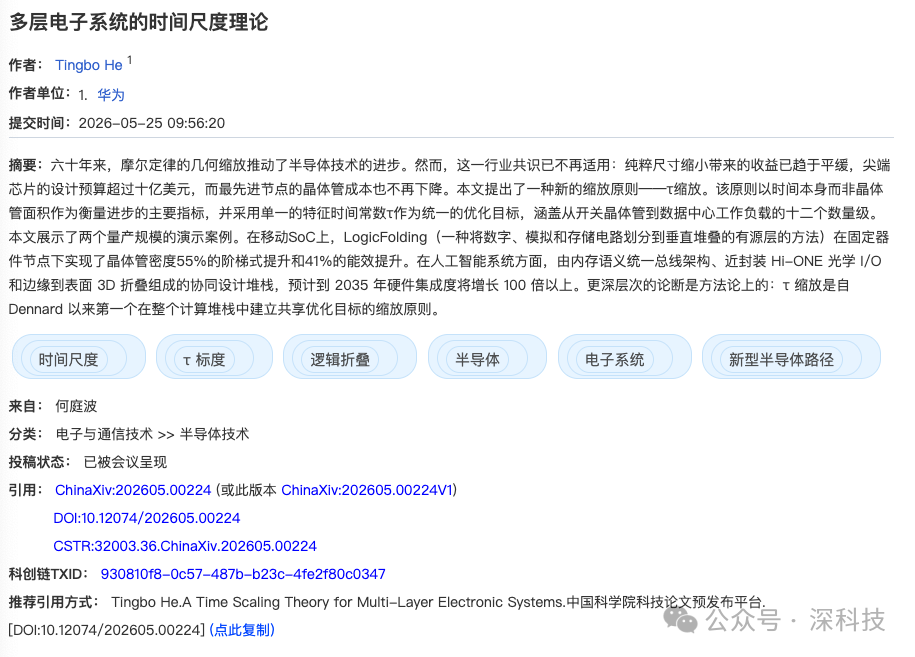 多层电子系统的时间尺度理论

作者： Tingbo He $^1$

作者单位： 1. 华为

提交时间： 2026-05-25 09:56:20

摘要： 六十年来，摩尔定律的几何缩放推动了半导体技术的进步。然而，这一行业共识已不再适用：纯粹尺寸缩小带来的收益已趋于平缓，尖端芯片的设计预算超过十亿美元，而最先进节点的晶体管成本也不再下降。本文提出了一种新的缩放原则——τ缩放。该原则以时间本身而非晶体管面积作为衡量进步的主要指标，并采用单一的特征时间常数τ作为统一的优化目标，涵盖从开关晶体管到数据中心工作负载的十二个数量级。本文展示了两个量产规模的演示案例。在移动SoC上，LogicFolding（一种将数字、模拟和存储电路划分到垂直堆叠的有源层的方法）在固定器件节点下实现了晶体管密度55%的阶梯式提升和41%的能效提升。在人工智能系统方面，由内存语义统一总线架构、近封装 Hi-ONE 光学 I/O 和边缘到表面 3D 折叠组成的协同设计堆栈，预计到 2035 年硬件集成度将增长 100 倍以上。更深层次的论断是方法论上的：τ 缩放是自 Dennard 以来第一个在整个计算堆栈中建立共享优化目标的缩放原则。

时间尺度

τ 标度

逻辑折叠

半导体

电子系统

新型半导体路径

来自： 何庭波

分类： 电子与通信技术 >> 半导体技术

投稿状态： 已被会议呈现

引用： ChinaXiv:202605.00224 (或此版本 ChinaXiv:202605.00224V1)
DOI:10.12074/202605.00224
CSTR:32003.36.ChinaXiv.202605.00224

科创链TXID： 930810f8-0c57-487b-b23c-4fe2f80c0347

推荐引用方式： Tingbo He.A Time Scaling Theory for Multi-Layer Electronic Systems.中国科学院科技论文预发布平台.
[DOI:10.12074/202605.00224] (点此复制)

公众号 · 深科技